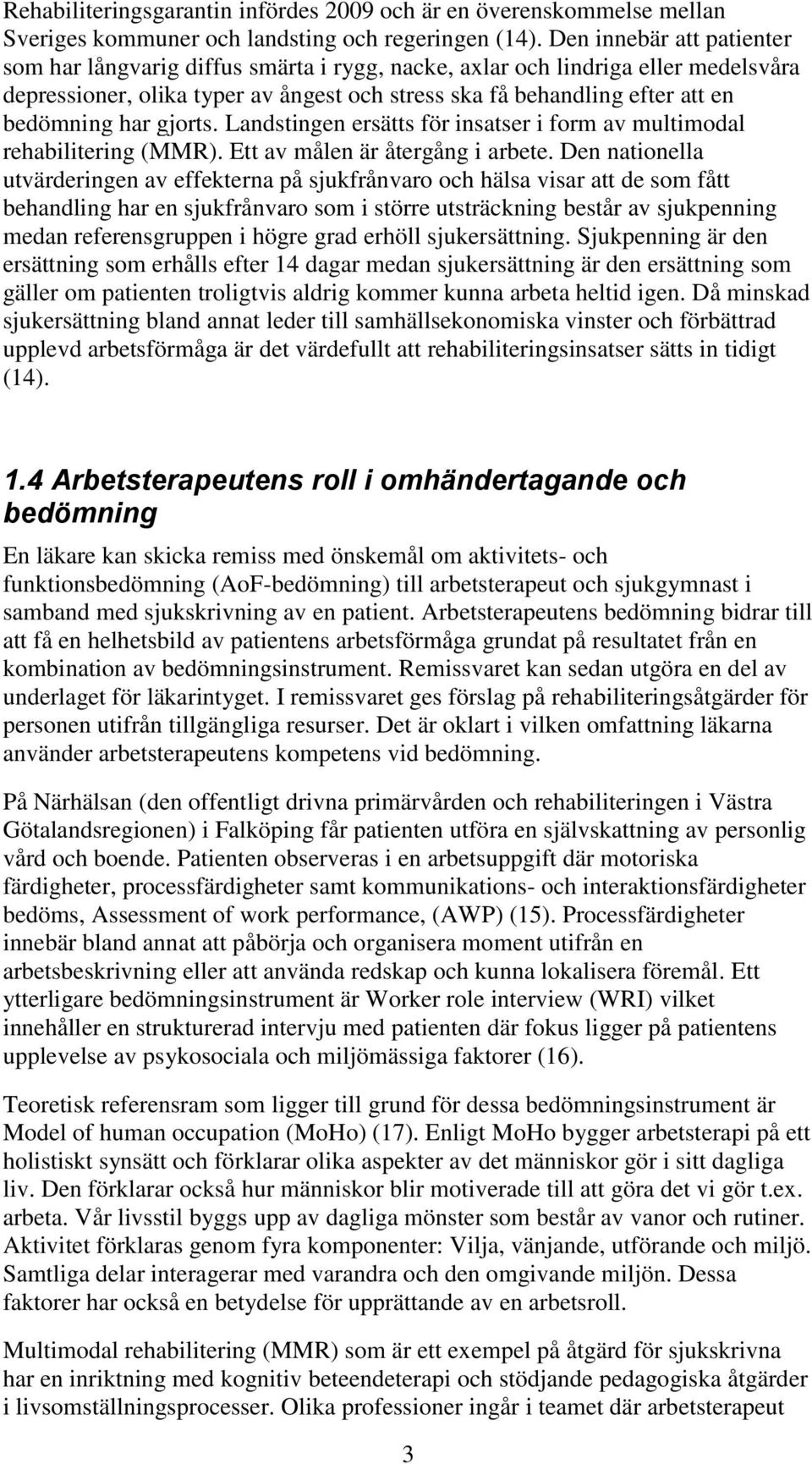 Rehabiliteringsgarantin infördes 2009 och är en överenskommelse mellan Sveriges kommuner och landsting och regeringen (14). Den innebär att patienter som har långvarig diffus smärta i rygg, nacke, axlar och lindriga eller medelsvåra depressioner, olika typer av ångest och stress ska få behandling efter att en bedömning har gjorts. Landstingen ersätts för insatser i form av multimodal rehabilitering (MMR). Ett av målen är återgång i arbete. Den nationella utvärderingen av effekterna på sjukfrånvaro och hälsa visar att de som fått behandling har en sjukfrånvaro som i större utsträckning består av sjukpenning medan referensgruppen i högre grad erhöll sjukersättning. Sjukpenning är den ersättning som erhålls efter 14 dagar medan sjukersättning är den ersättning som gäller om patienten troligtvis aldrig kommer kunna arbeta heltid igen. Då minskad sjukersättning bland annat leder till samhällsekonomiska vinster och förbättrad upplevd arbetsförmåga är det värdefullt att rehabiliteringsinsatser sätts in tidigt (14).

1.4 Arbetsterapeutens roll i omhändertagande och bedömning

En läkare kan skicka remiss med önskemål om aktivitets- och funktionsbedömning (AoF-bedömning) till arbetsterapeut och sjukgymnast i samband med sjukskrivning av en patient. Arbetsterapeutens bedömning bidrar till att få en helhetsbild av patientens arbetsförmåga grundat på resultatet från en kombination av bedömningsinstrument. Remissvaret kan sedan utgöra en del av underlaget för läkarintyget. I remissvaret ges förslag på rehabiliteringsåtgärder för personen utifrån tillgängliga resurser. Det är oklart i vilken omfattning läkarna använder arbetsterapeutens kompetens vid bedömning.

På Närhälsan (den offentligt drivna primärvården och rehabiliteringen i Västra Götalandsregionen) i Falköping får patienten utföra en självskattning av personlig vård och boende. Patienten observeras i en arbetsuppgift där motoriska färdigheter, processfärdigheter samt kommunikations- och interaktionsfärdigheter bedöms, Assessment of work performance, (AWP) (15). Processfärdigheter innebär bland annat att påbörja och organisera moment utifrån en arbetsbeskrivning eller att använda redskap och kunna lokalisera föremål. Ett ytterligare bedömningsinstrument är Worker role interview (WRI) vilket innehåller en strukturerad intervju med patienten där fokus ligger på patientens upplevelse av psykosociala och miljömässiga faktorer (16).

Teoretisk referensram som ligger till grund för dessa bedömningsinstrument är Model of human occupation (MoHo) (17). Enligt MoHo bygger arbetsterapi på ett holistiskt synsätt och förklarar olika aspekter av det människor gör i sitt dagliga liv. Den förklarar också hur människor blir motiverade till att göra det vi gör t.ex. arbeta. Vår livsstil byggs upp av dagliga mönster som består av vanor och rutiner. Aktivitet förklaras genom fyra komponenter: Vilja, vänjande, utförande och miljö. Samtliga delar interagerar med varandra och den omgivande miljön. Dessa faktorer har också en betydelse för upprättande av en arbetsroll.

Multimodal rehabilitering (MMR) som är ett exempel på åtgärd för sjukskrivna har en inriktning med kognitiv beteendeterapi och stödjande pedagogiska åtgärder i livsomställningsprocesser. Olika professioner ingår i teamet där arbetsterapeut

3